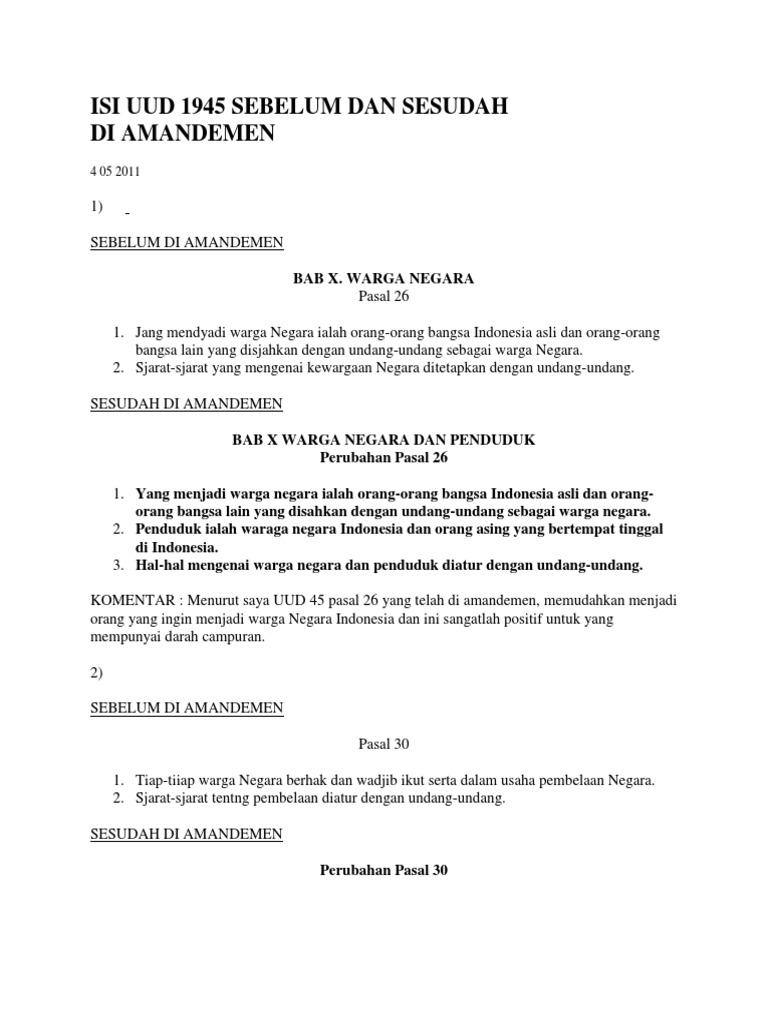 ISI UUD 1945 SEBELUM DAN SESUDAH DI AMANDEMEN

4 05 2011

1)

SEBELUM DI AMANDEMEN

BAB X. WARGA NEGARA
Pasal 26

1. Jang mendyadi warga Negara ialah orang-orang bangsa Indonesia asli dan orang-orang bangsa lain yang disjahkan dengan undang-undang sebagai warga Negara.
2. Sjarat-sjarat yang mengenai kewargaan Negara ditetapkan dengan undang-undang.

SESUDAH DI AMANDEMEN

BAB X WARGA NEGARA DAN PENDUDUK
Perubahan Pasal 26

1. Yang menjadi warga negara ialah orang-orang bangsa Indonesia asli dan orang-orang bangsa lain yang disahkan dengan undang-undang sebagai warga negara.
2. Penduduk ialah waraga negara Indonesia dan orang asing yang bertempat tinggal di Indonesia.
3. Hal-hal mengenai warga negara dan penduduk diatur dengan undang-undang.

KOMENTAR : Menurut saya UUD 45 pasal 26 yang telah di amandemen, memudahkan menjadi orang yang ingin menjadi warga Negara Indonesia dan ini sangatlah positif untuk yang mempunyai darah campuran.

2)

SEBELUM DI AMANDEMEN

Pasal 30

1. Tiap-tiiap warga Negara berhak dan wadjib ikut serta dalam usaha pembelaan Negara.
2. Sjarat-sjarat tentng pembelaan diatur dengan undang-undang.

SESUDAH DI AMANDEMEN

Perubahan Pasal 30